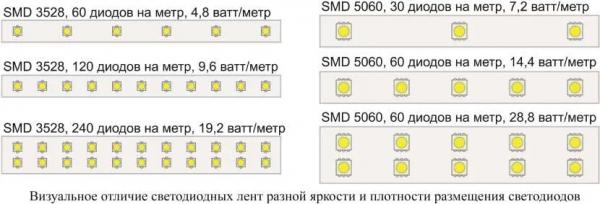 SMD 3528, 60 диодов на метр, 4,8 ватт/метр

SMD 3528, 120 диодов на метр, 9,6 ватт/метр

SMD 3528, 240 диодов на метр, 19,2 ватт/метр

SMD 5060, 30 диодов на метр, 7,2 ватт/метр

SMD 5060, 60 диодов на метр, 14,4 ватт/метр

SMD 5060, 60 диодов на метр, 28,8 ватт/метр

Визуальное отличие светодиодных лент разной яркости и плотности размещения светодиодов